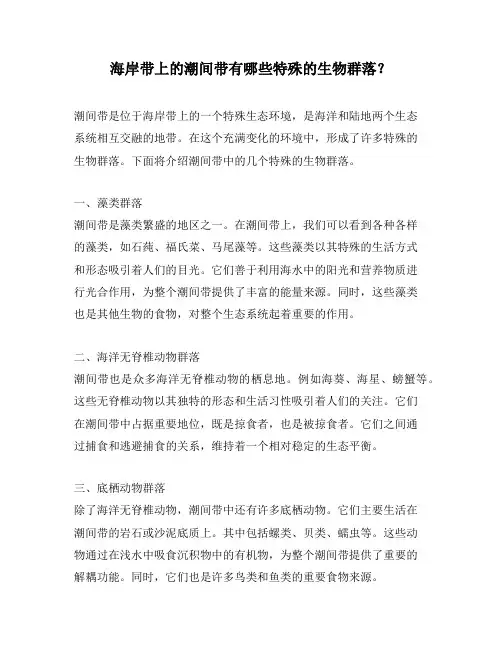 海岸带上的潮间带有哪些特殊的生物群落？

潮间带是位于海岸带上的一个特殊生态环境，是海洋和陆地两个生态系统相互交融的地带。在这个充满变化的环境中，形成了许多特殊的生物群落。下面将介绍潮间带中的几个特殊的生物群落。

一、藻类群落
潮间带是藻类繁盛的地区之一。在潮间带上，我们可以看到各种各样的藻类，如石莼、福氏菜、马尾藻等。这些藻类以其特殊的生活方式和形态吸引着人们的目光。它们善于利用海水中的阳光和营养物质进行光合作用，为整个潮间带提供了丰富的能量来源。同时，这些藻类也是其他生物的食物，对整个生态系统起着重要的作用。

二、海洋无脊椎动物群落
潮间带也是众多海洋无脊椎动物的栖息地。例如海葵、海星、螃蟹等。这些无脊椎动物以其独特的形态和生活习性吸引着人们的关注。它们在潮间带中占据重要地位，既是掠食者，也是被掠食者。它们之间通过捕食和逃避捕食的关系，维持着一个相对稳定的生态平衡。

三、底栖动物群落
除了海洋无脊椎动物，潮间带中还有许多底栖动物。它们主要生活在潮间带的岩石或沙泥底质上。其中包括螺类、贝类、蠕虫等。这些动物通过在浅水中吸食沉积物中的有机物，为整个潮间带提供了重要的解耦功能。同时，它们也是许多鸟类和鱼类的重要食物来源。